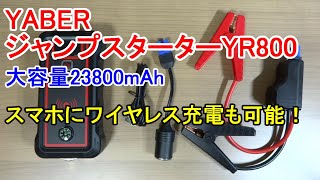 YABER
ジャンプスターターYR800
大容量23800mAh
スマホにワイヤレス充電も可能！